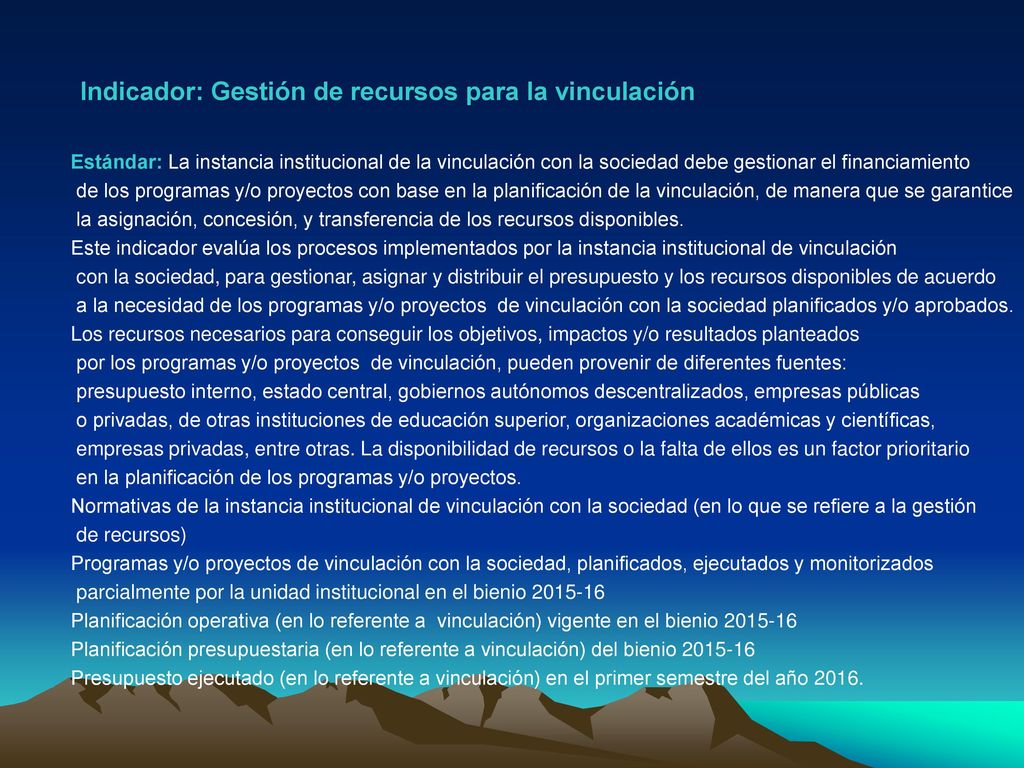 Indicador: Gestión de recursos para la vinculación

Estándar: La instancia institucional de la vinculación con la sociedad debe gestionar el financiamiento de los programas y/o proyectos con base en la planificación de la vinculación, de manera que se garantice la asignación, concesión, y transferencia de los recursos disponibles.

Este indicador evalúa los procesos implementados por la instancia institucional de vinculación con la sociedad, para gestionar, asignar y distribuir el presupuesto y los recursos disponibles de acuerdo a la necesidad de los programas y/o proyectos de vinculación con la sociedad planificados y/o aprobados.

Los recursos necesarios para conseguir los objetivos, impactos y/o resultados planteados por los programas y/o proyectos de vinculación, pueden provenir de diferentes fuentes: presupuesto interno, estado central, gobiernos autónomos descentralizados, empresas públicas o privadas, de otras instituciones de educación superior, organizaciones académicas y científicas, empresas privadas, entre otras. La disponibilidad de recursos o la falta de ellos es un factor prioritario en la planificación de los programas y/o proyectos.

Normativas de la instancia institucional de vinculación con la sociedad (en lo que se refiere a la gestión de recursos)

Programas y/o proyectos de vinculación con la sociedad, planificados, ejecutados y monitorizados parcialmente por la unidad institucional en el bienio 2015-16

Planificación operativa (en lo referente a vinculación) vigente en el bienio 2015-16

Planificación presupuestaria (en lo referente a vinculación) del bienio 2015-16

Presupuesto ejecutado (en lo referente a vinculación) en el primer semestre del año 2016.